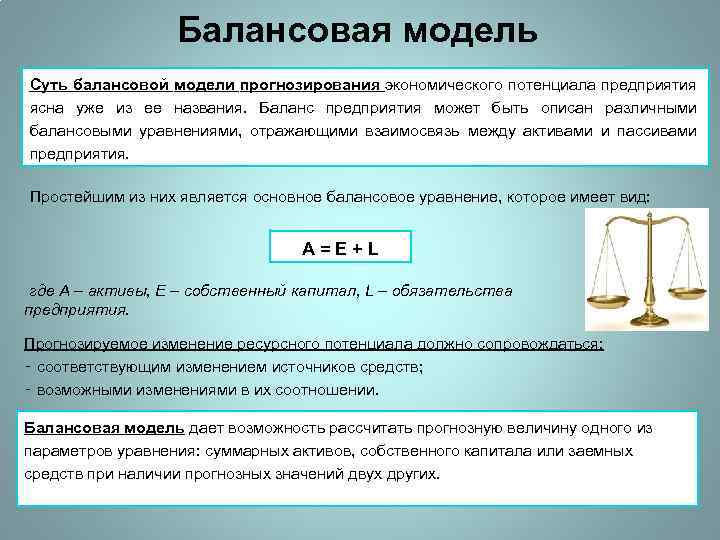 Балансовая модель

Суть балансовой модели прогнозирования экономического потенциала предприятия ясна уже из ее названия. Баланс предприятия может быть описан различными балансовыми уравнениями, отражающими взаимосвязь между активами и пассивами предприятия.

Простейшим из них является основное балансовое уравнение, которое имеет вид:

$A = E + L$

где A – активы, E – собственный капитал, L – обязательства предприятия.

Прогнозируемое изменение ресурсного потенциала должно сопровождаться:
- соответствующим изменением источников средств;
- возможными изменениями в их соотношении.

Балансовая модель дает возможность рассчитать прогнозную величину одного из параметров уравнения: суммарных активов, собственного капитала или заемных средств при наличии прогнозных значений двух других.